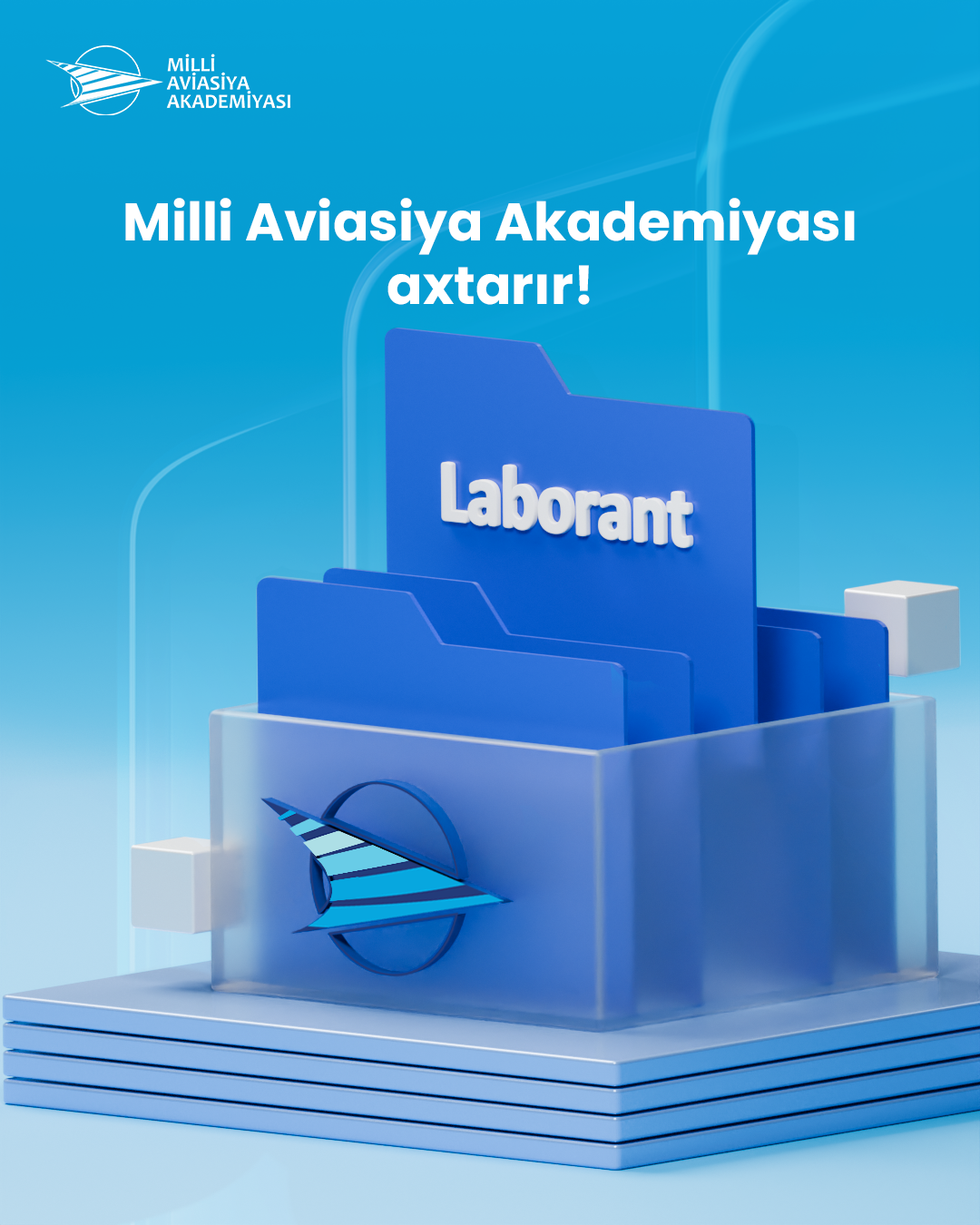 MİLLİ
AVİASİYA
AKADEMİYASI

Milli Aviasiya Akademiyası axtarır!

Laborant